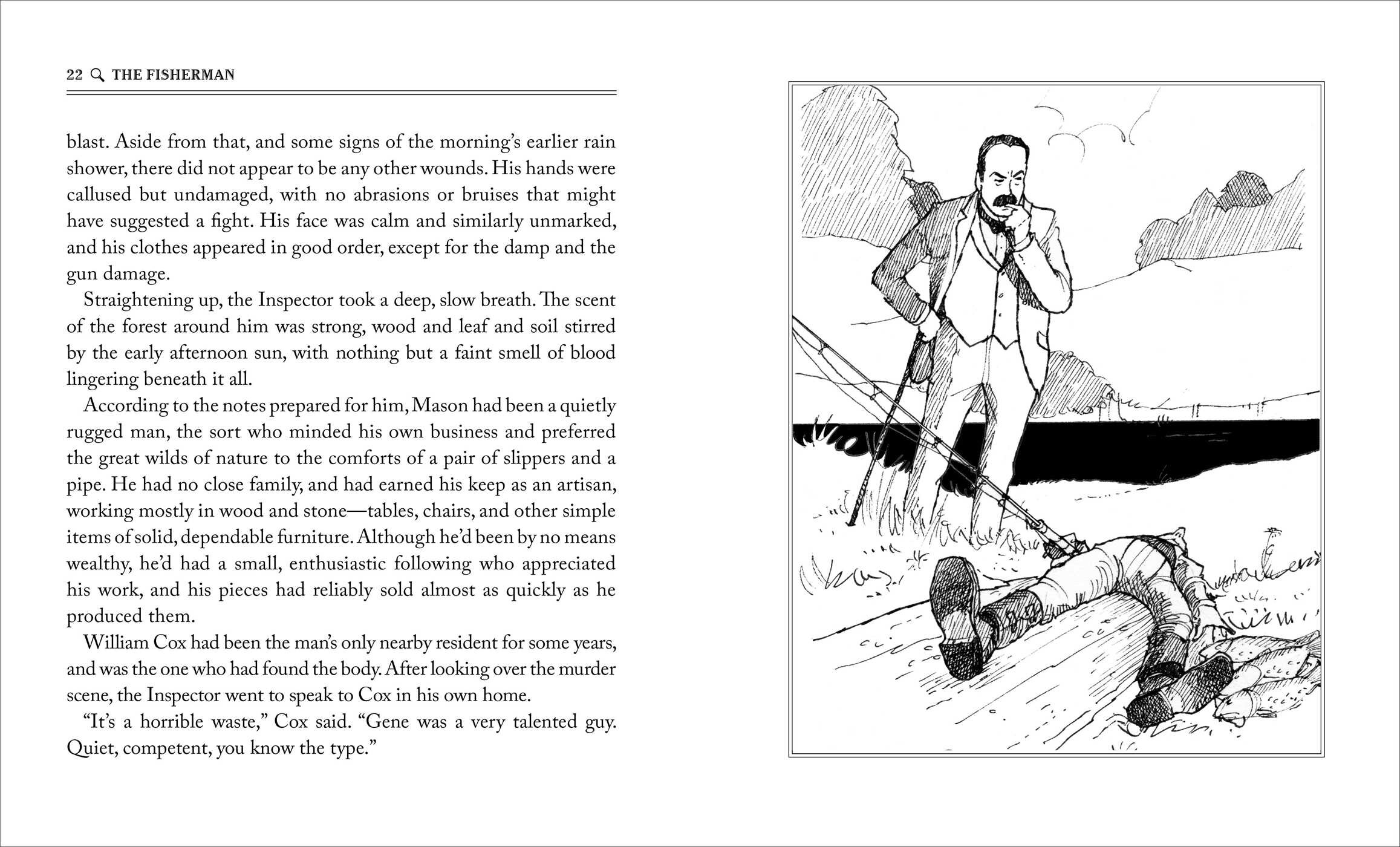 22 THE FISHERMAN

blast. Aside from that, and some signs of the morning's earlier rain shower, there did not appear to be any other wounds. His hands were callused but undamaged, with no abrasions or bruises that might have suggested a fight. His face was calm and similarly unmarked, and his clothes appeared in good order, except for the damp and the gun damage.

Straightening up, the Inspector took a deep, slow breath. The scent of the forest around him was strong, wood and leaf and soil stirred by the early afternoon sun, with nothing but a faint smell of blood lingering beneath it all.

According to the notes prepared for him, Mason had been a quietly rugged man, the sort who minded his own business and preferred the great wilds of nature to the comforts of a pair of slippers and a pipe. He had no close family, and had earned his keep as an artisan, working mostly in wood and stone—tables, chairs, and other simple items of solid, dependable furniture. Although he'd been by no means wealthy, he'd had a small, enthusiastic following who appreciated his work, and his pieces had reliably sold almost as quickly as he produced them.

William Cox had been the man's only nearby resident for some years, and was the one who had found the body. After looking over the murder scene, the Inspector went to speak to Cox in his own home.

"It's a horrible waste," Cox said. "Gene was a very talented guy. Quiet, competent, you know the type."